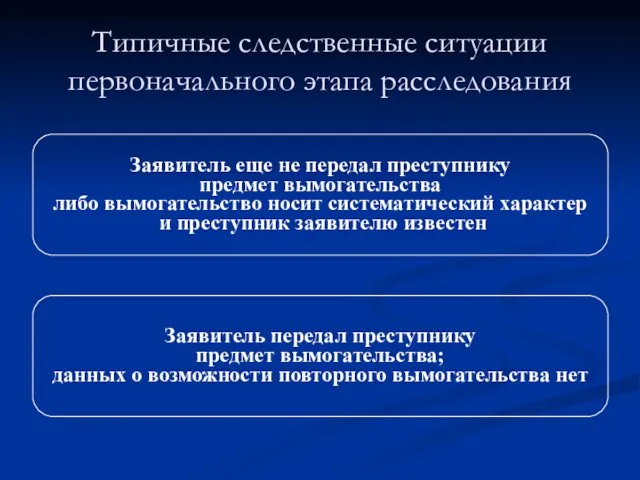 Типичные следственные ситуации первоначального этапа расследования

Заявитель еще не передал преступнику предмет вымогательства либо вымогательство носит систематический характер и преступник заявителю известен

Заявитель передал преступнику предмет вымогательства; данных о возможности повторного вымогательства нет